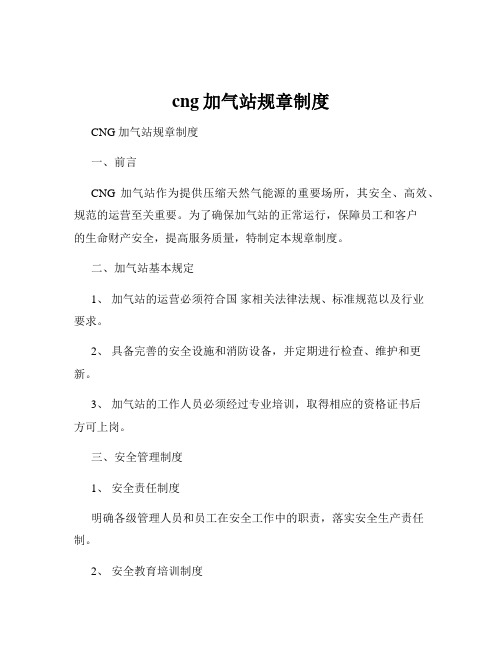 cng 加气站规章制度

CNG 加气站规章制度

一、前言

CNG 加气站作为提供压缩天然气能源的重要场所，其安全、高效、规范的运营至关重要。为了确保加气站的正常运行，保障员工和客户的生命财产安全，提高服务质量，特制定本规章制度。

二、加气站基本规定

1、 加气站的运营必须符合国 家相关法律法规、标准规范以及行业要求。

2、 具备完善的安全设施和消防设备，并定期进行检查、维护和更新。

3、 加气站的工作人员必须经过专业培训，取得相应的资格证书后方可上岗。

三、安全管理制度

1、 安全责任制度

明确各级管理人员和员工在安全工作中的职责，落实安全生产责任制。

2、 安全教育培训制度